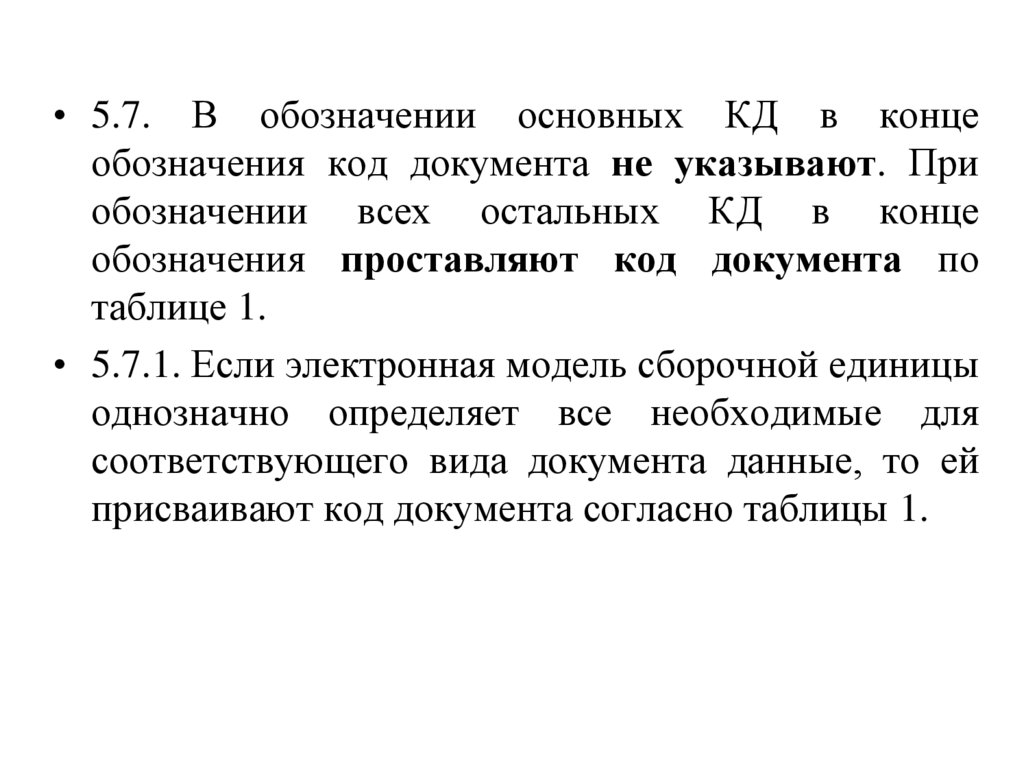 • 5.7. В обозначении основных КД в конце обозначения код документа не указывают. При обозначении всех остальных КД в конце обозначения проставляют код документа по таблице 1.

• 5.7.1. Если электронная модель сборочной единицы однозначно определяет все необходимые для соответствующего вида документа данные, то ей присваивают код документа согласно таблицы 1.